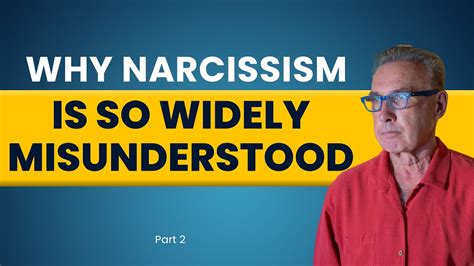 WHY NARCISSISM
IS SO WIDELY MISUNDERSTOOD

Part 2